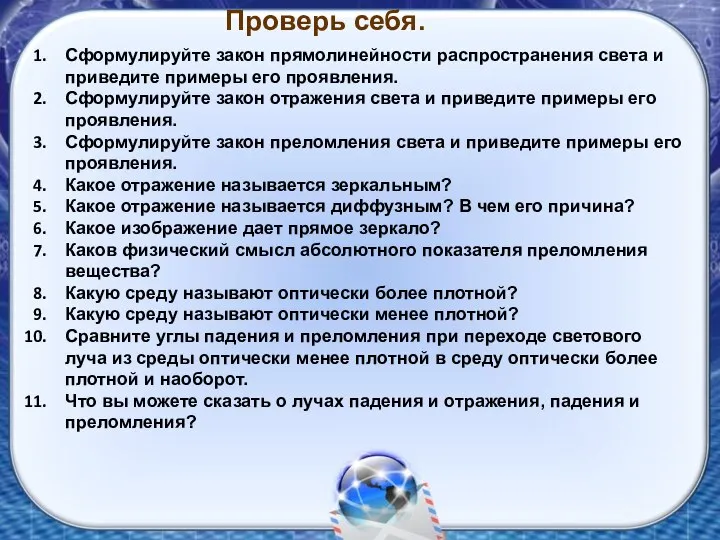 Проверь себя.

1. Сформулируйте закон прямолинейности распространения света и приведите примеры его проявления.
2. Сформулируйте закон отражения света и приведите примеры его проявления.
3. Сформулируйте закон преломления света и приведите примеры его проявления.
4. Какое отражение называется зеркальным?
5. Какое отражение называется диффузным? В чем его причина?
6. Какое изображение дает прямое зеркало?
7. Каков физический смысл абсолютного показателя преломления вещества?
8. Какую среду называют оптически более плотной?
9. Какую среду называют оптически менее плотной?
10. Сравните углы падения и преломления при переходе светового луча из среды оптически менее плотной в среду оптически более плотной и наоборот.
11. Что вы можете сказать о лучах падения и отражения, падения и преломления?